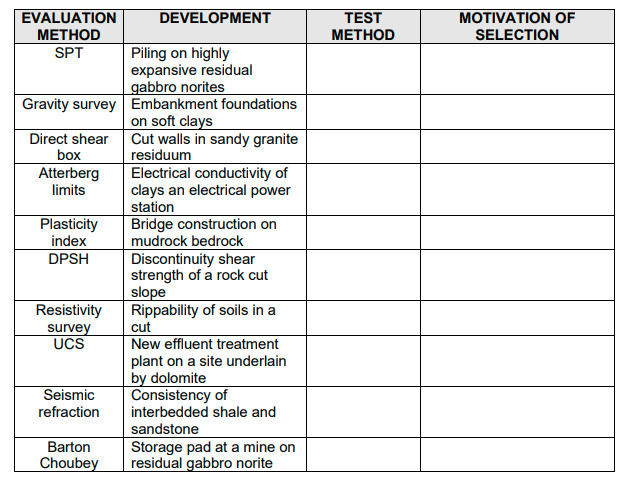 | EVALUATION METHOD | DEVELOPMENT | TEST METHOD | MOTIVATION OF SELECTION |
|---|---|---|---|
| SPT | Piling on highly expansive residual gabbro norites | | |
| Gravity survey | Embankment foundations on soft clays | | |
| Direct shear box | Cut walls in sandy granite residuum | | |
| Atterberg limits | Electrical conductivity of clays an electrical power station | | |
| Plasticity index | Bridge construction on mudrock bedrock | | |
| DPSH | Discontinuity shear strength of a rock cut slope | | |
| Resistivity survey | Rippability of soils in a cut | | |
| UCS | New effluent treatment plant on a site underlain by dolomite | | |
| Seismic refraction | Consistency of interbedded shale and sandstone | | |
| Barton Choubey | Storage pad at a mine on residual gabbro norite | | |